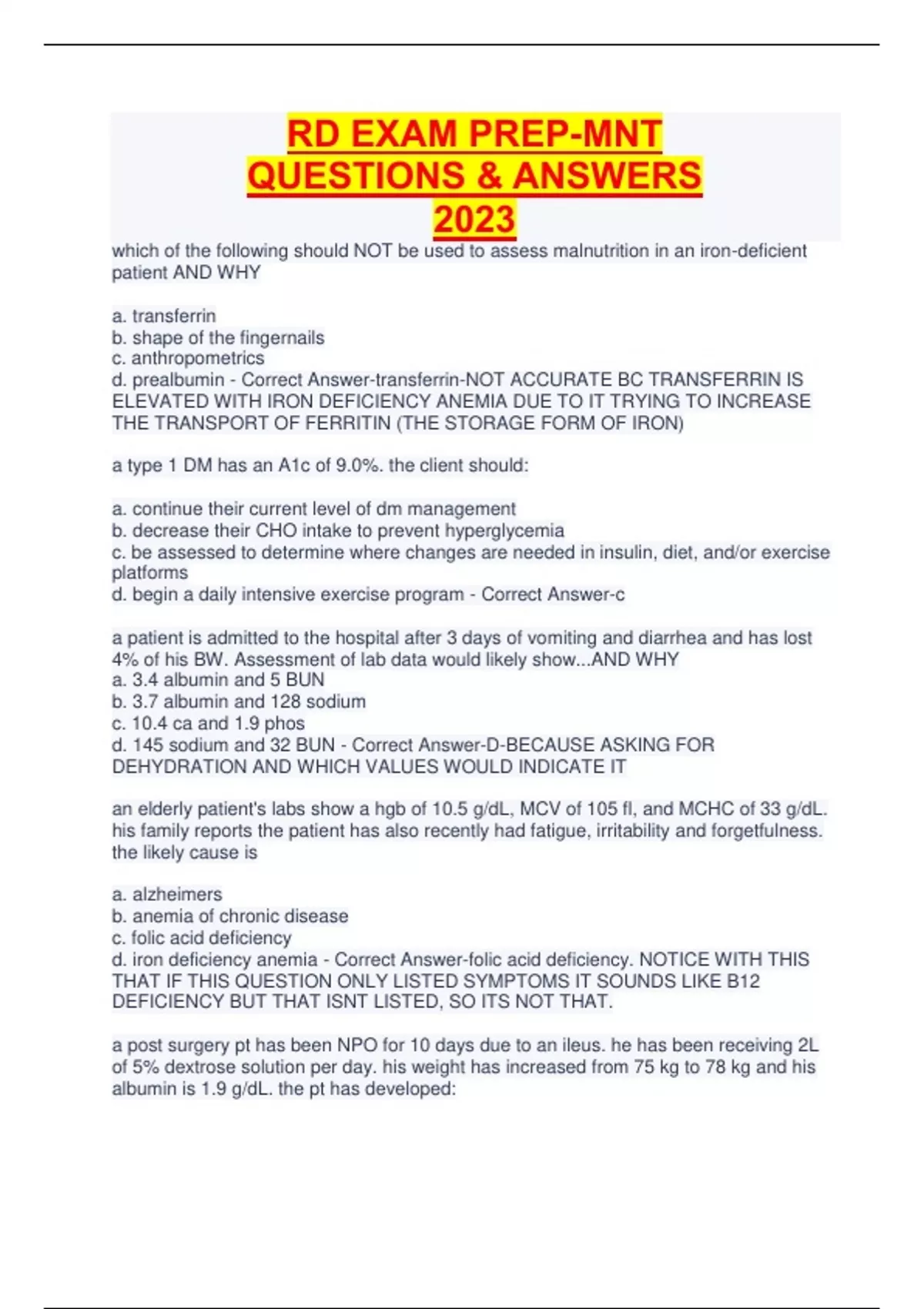 RD EXAM PREP-MNT QUESTIONS & ANSWERS 2023

which of the following should NOT be used to assess malnutrition in an iron-deficient patient AND WHY

a. transferrin
b. shape of the fingernails
c. anthropometrics
d. prealbumin - Correct Answer-transferrin-NOT ACCURATE BC TRANSFERRIN IS ELEVATED WITH IRON DEFICIENCY ANEMIA DUE TO IT TRYING TO INCREASE THE TRANSPORT OF FERRITIN (THE STORAGE FORM OF IRON)

a type 1 DM has an A1c of 9.0%. the client should:

a. continue their current level of dm management
b. decrease their CHO intake to prevent hyperglycemia
c. be assessed to determine where changes are needed in insulin, diet, and/or exercise platforms
d. begin a daily intensive exercise program - Correct Answer-c

a patient is admitted to the hospital after 3 days of vomiting and diarrhea and has lost 4% of his BW. Assessment of lab data would likely show...AND WHY
a. 3.4 albumin and 5 BUN
b. 3.7 albumin and 128 sodium
c. 10.4 ca and 1.9 phos
d. 145 sodium and 32 BUN - Correct Answer-D-BECAUSE ASKING FOR DEHYDRATION AND WHICH VALUES WOULD INDICATE IT

an elderly patient's labs show a hgb of 10.5 g/dL, MCV of 105 fl, and MCHC of 33 g/dL. his family reports the patient has also recently had fatigue, irritability and forgetfulness. the likely cause is

a. alzheimers
b. anemia of chronic disease
c. folic acid deficiency
d. iron deficiency anemia - Correct Answer-folic acid deficiency. NOTICE WITH THIS THAT IF THIS QUESTION ONLY LISTED SYMPTOMS IT SOUNDS LIKE B12 DEFICIENCY BUT THAT ISNT LISTED, SO ITS NOT THAT.

a post surgery pt has been NPO for 10 days due to an ileus. he has been receiving 2L of 5% dextrose solution per day. his weight has increased from 75 kg to 78 kg and his albumin is 1.9 g/dL. the pt has developed: